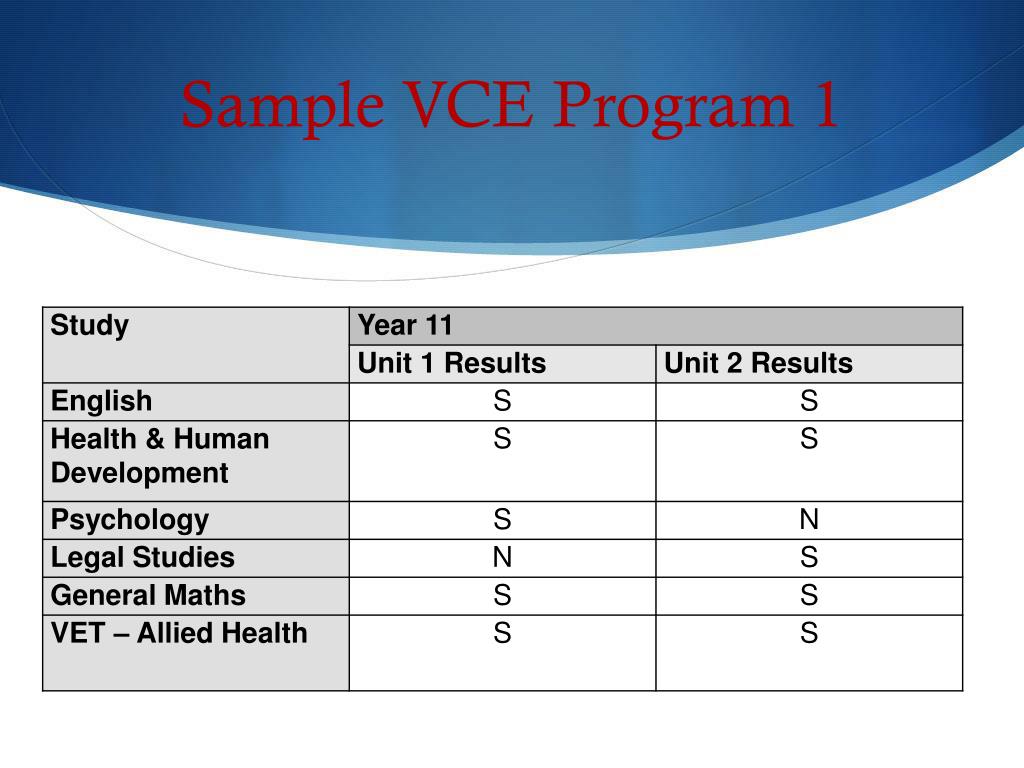 Sample VCE Program 1

| Study | Year 11 | |
|---|---|---|
| | Unit 1 Results | Unit 2 Results |
| English | S | S |
| Health & Human Development | S | S |
| Psychology | S | N |
| Legal Studies | N | S |
| General Maths | S | S |
| VET – Allied Health | S | S |